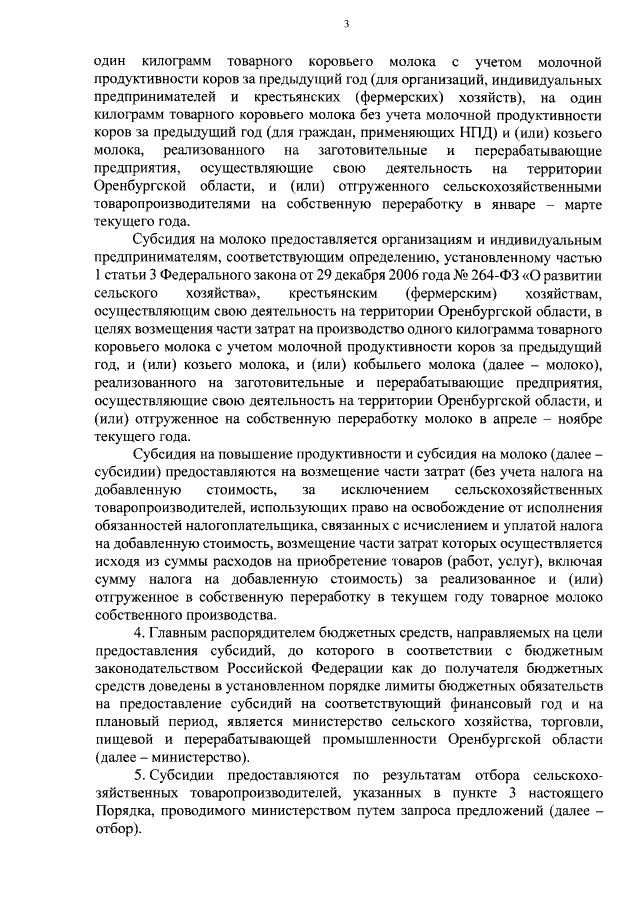 3

один килограмм товарного коровьего молока с учетом молочной продуктивности коров за предыдущий год (для организаций, индивидуальных предпринимателей и крестьянских (фермерских) хозяйств), на один килограмм товарного коровьего молока без учета молочной продуктивности коров за предыдущий год (для граждан, применяющих НПД) и (или) козьего молока, реализованного на заготовительные и перерабатывающие предприятия, осуществляющие свою деятельность на территории Оренбургской области, и (или) отгруженного сельскохозяйственными товаропроизводителями на собственную переработку в январе – марте текущего года.

Субсидия на молоко предоставляется организациям и индивидуальным предпринимателям, соответствующим определению, установленному частью 1 статьи 3 Федерального закона от 29 декабря 2006 года № 264-ФЗ «О развитии сельского хозяйства», крестьянским (фермерским) хозяйствам, осуществляющим свою деятельность на территории Оренбургской области, в целях возмещения части затрат на производство одного килограмма товарного коровьего молока с учетом молочной продуктивности коров за предыдущий год, и (или) козьего молока, и (или) кобыльего молока (далее – молоко), реализованного на заготовительные и перерабатывающие предприятия, осуществляющие свою деятельность на территории Оренбургской области, и (или) отгруженное на собственную переработку молоко в апреле – ноябре текущего года.

Субсидия на повышение продуктивности и субсидия на молоко (далее – субсидии) предоставляются на возмещение части затрат (без учета налога на добавленную стоимость, за исключением сельскохозяйственных товаропроизводителей, использующих право на освобождение от исполнения обязанностей налогоплательщика, связанных с исчислением и уплатой налога на добавленную стоимость, возмещение части затрат которых осуществляется исходя из суммы расходов на приобретение товаров (работ, услуг), включая сумму налога на добавленную стоимость) за реализованное и (или) отгруженное в собственную переработку в текущем году товарное молоко собственного производства.

4. Главным распорядителем бюджетных средств, направляемых на цели предоставления субсидий, до которого в соответствии с бюджетным законодательством Российской Федерации как до получателя бюджетных средств доведены в установленном порядке лимиты бюджетных обязательств на предоставление субсидий на соответствующий финансовый год и на плановый период, является министерство сельского хозяйства, торговли, пищевой и перерабатывающей промышленности Оренбургской области (далее – министерство).

5. Субсидии предоставляются по результатам отбора сельскохозяйственных товаропроизводителей, указанных в пункте 3 настоящего Порядка, проводимого министерством путем запроса предложений (далее – отбор).